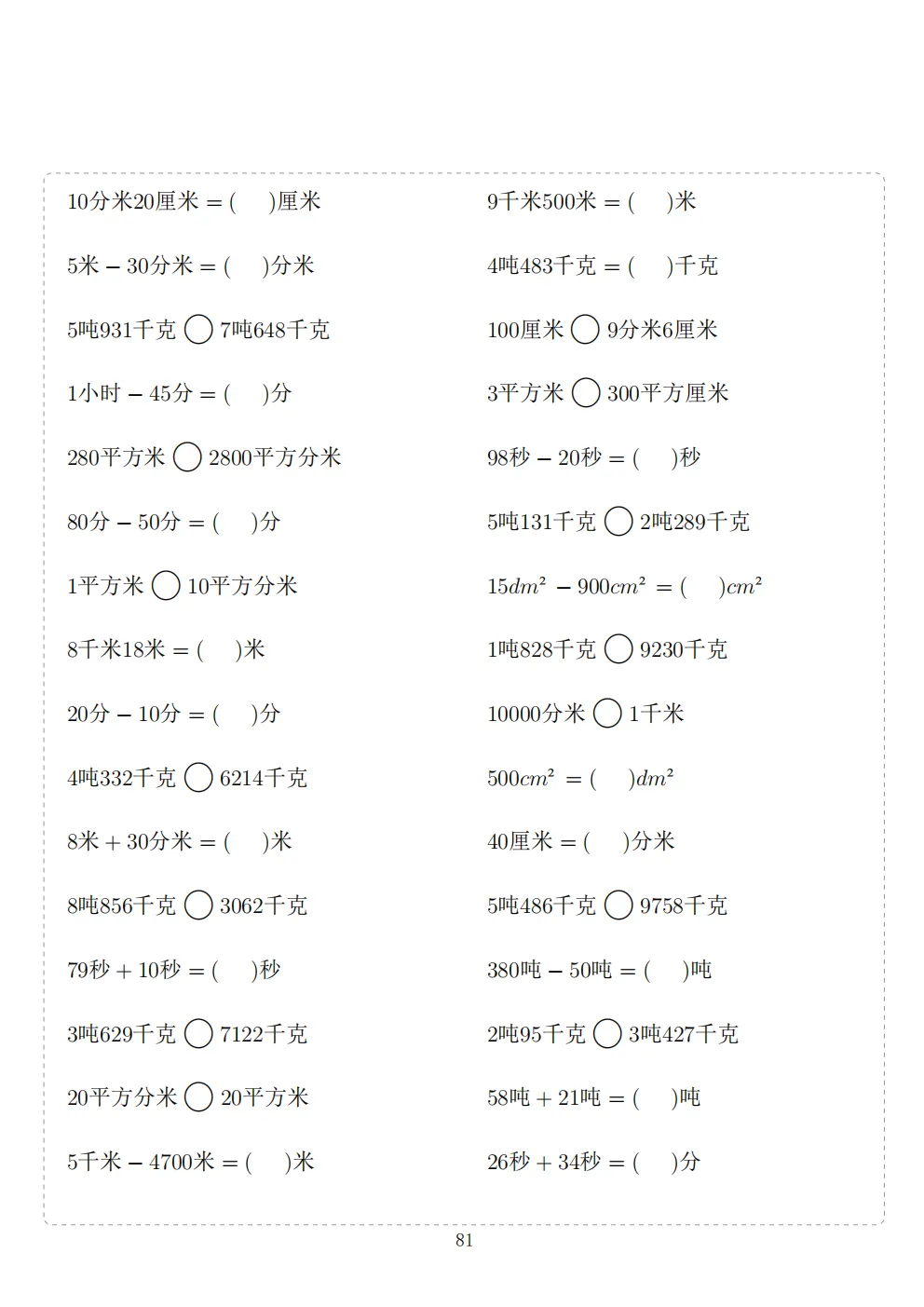 10分米20厘米 = (　)厘米

5米 − 30分米 = (　)分米

5吨931千克 ◯ 7吨648千克

1小时 − 45分 = (　)分

280平方米 ◯ 2800平方分米

80分 − 50分 = (　)分

1平方米 ◯ 10平方分米

8千米18米 = (　)米

20分 − 10分 = (　)分

4吨332千克 ◯ 6214千克

8米 + 30分米 = (　)米

8吨856千克 ◯ 3062千克

79秒 + 10秒 = (　)秒

3吨629千克 ◯ 7122千克

20平方分米 ◯ 20平方米

5千米 − 4700米 = (　)米

9千米500米 = (　)米

4吨483千克 = (　)千克

100厘米 ◯ 9分米6厘米

3平方米 ◯ 300平方厘米

98秒 − 20秒 = (　)秒

5吨131千克 ◯ 2吨289千克

$15dm^2 - 900cm^2 = (\quad)cm^2$

1吨828千克 ◯ 9230千克

10000分米 ◯ 1千米

$500cm^2 = (\quad)dm^2$

40厘米 = (　)分米

5吨486千克 ◯ 9758千克

380吨 − 50吨 = (　)吨

2吨95千克 ◯ 3吨427千克

58吨 + 21吨 = (　)吨

26秒 + 34秒 = (　)分

81